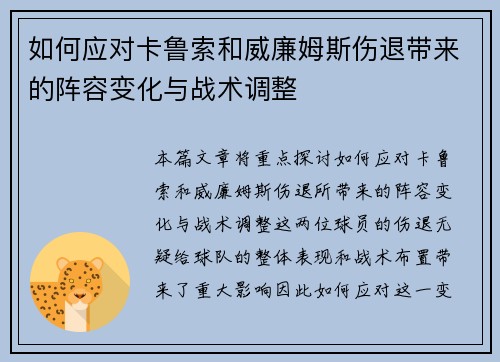 如何应对卡鲁索和威廉姆斯伤退带来的阵容变化与战术调整

本篇文章将重点探讨如何应对卡鲁索和威廉姆斯伤退所带来的阵容变化与战术调整这两位球员的伤退无疑给球队的整体表现和战术布置带来了重大影响因此如何应对这一变